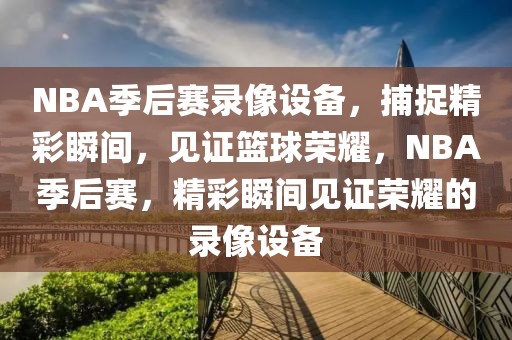 NBA季后赛录像设备，捕捉精彩瞬间，见证篮球荣耀，NBA季后赛，精彩瞬间见证荣耀的录像设备